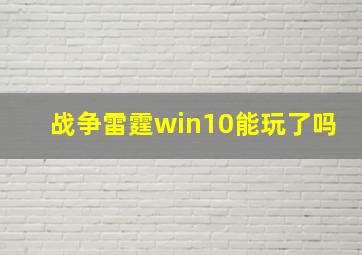 战争雷霆win10能玩了吗